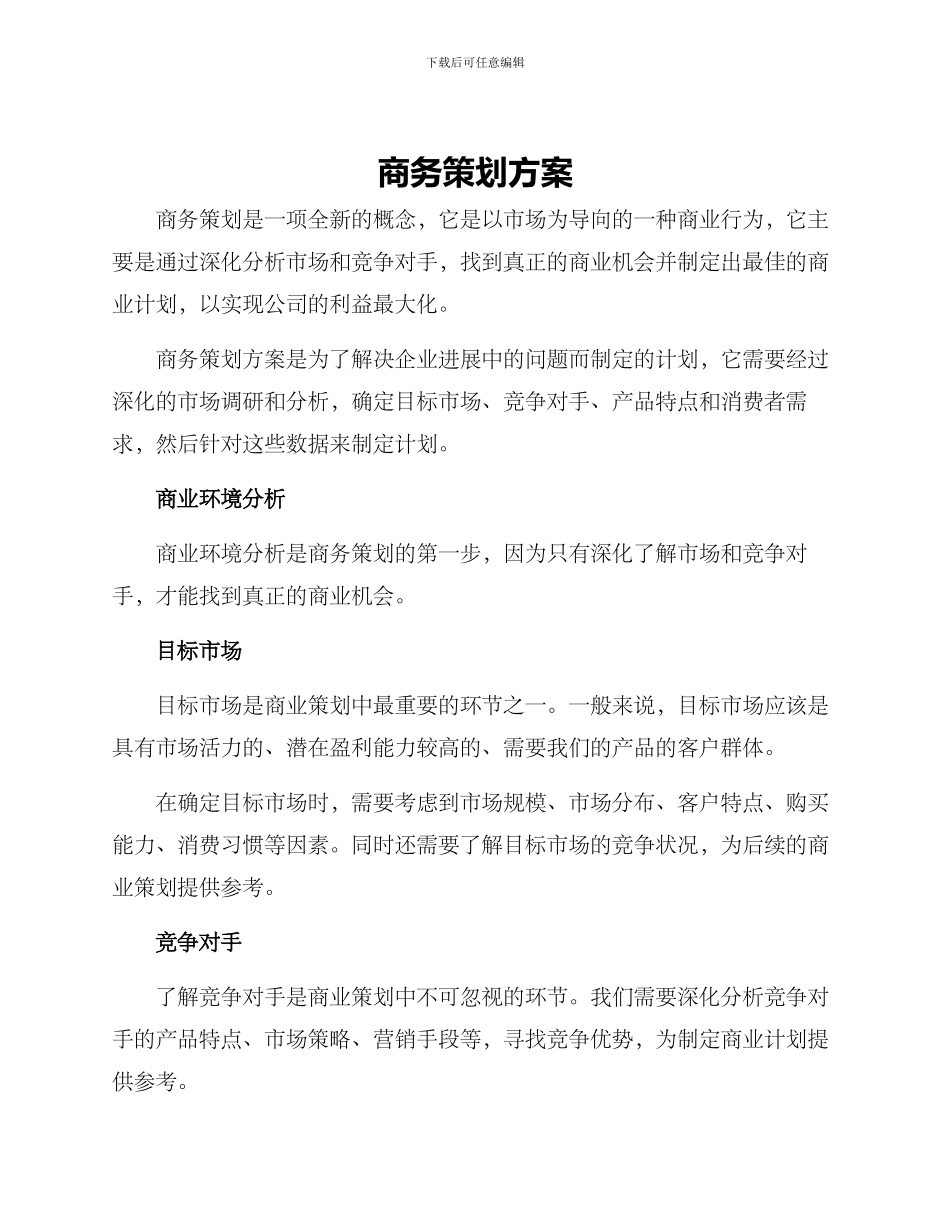 下载后可任意编辑

商务策划方案

商务策划是一项全新的概念，它是以市场为导向的一种商业行为，它主要是通过深化分析市场和竞争对手，找到真正的商业机会并制定出最佳的商业计划，以实现公司的利益最大化。

商务策划方案是为了解决企业进展中的问题而制定的计划，它需要经过深化的市场调研和分析，确定目标市场、竞争对手、产品特点和消费者需求，然后针对这些数据来制定计划。

商业环境分析

商业环境分析是商务策划的第一步，因为只有深化了解市场和竞争对手，才能找到真正的商业机会。

目标市场

目标市场是商业策划中最重要的环节之一。一般来说，目标市场应该是具有市场活力的、潜在盈利能力较高的、需要我们的产品的客户群体。

在确定目标市场时，需要考虑到市场规模、市场分布、客户特点、购买能力、消费习惯等因素。同时还需要了解目标市场的竞争状况，为后续的商业策划提供参考。

竞争对手

了解竞争对手是商业策划中不可忽视的环节。我们需要深化分析竞争对手的产品特点、市场策略、营销手段等，寻找竞争优势，为制定商业计划提供参考。